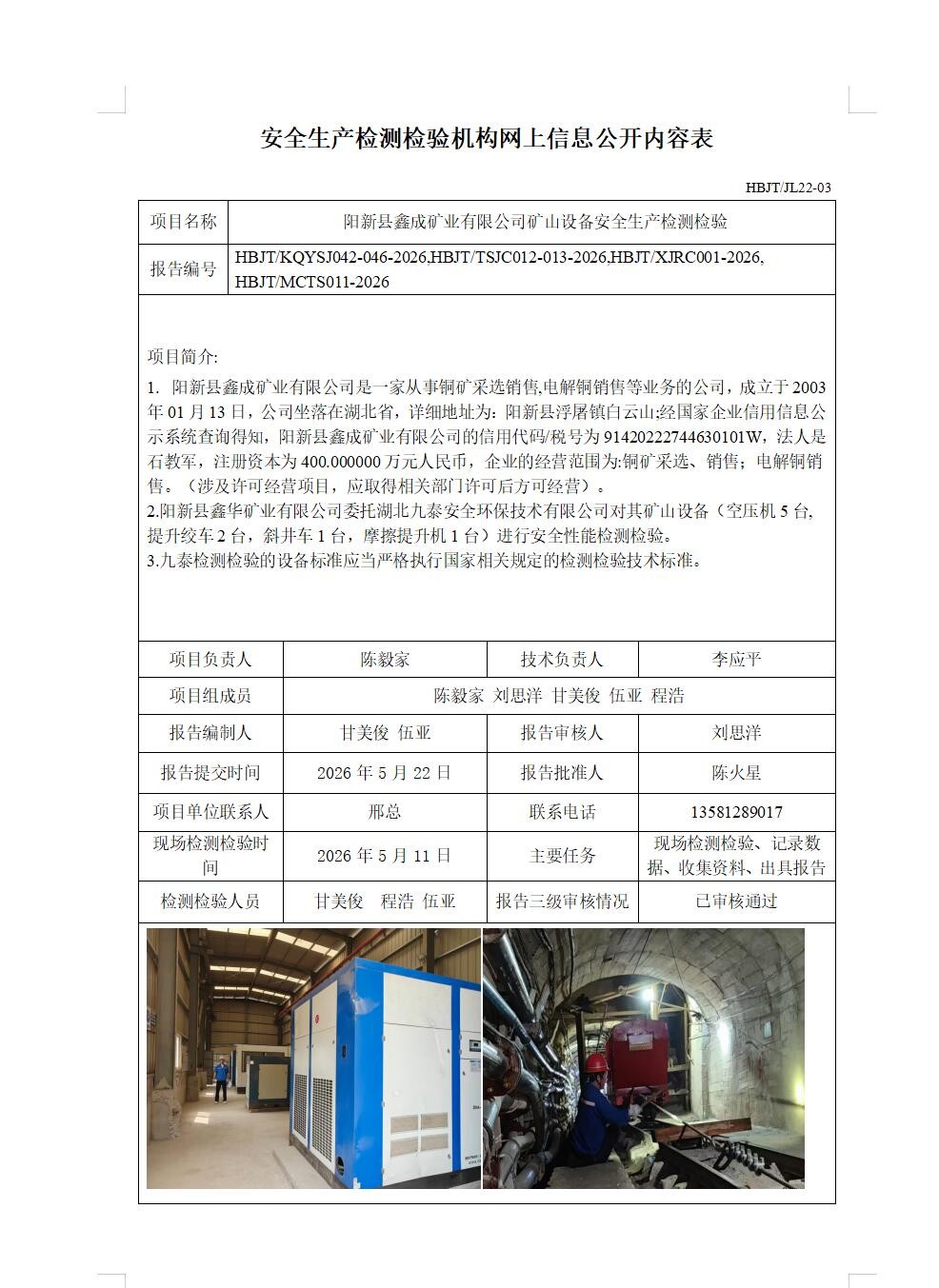 安全生产检测检验机构网上信息公开内容表

HBJT/JL22-03

| 项目名称 | 阳新县鑫成矿业有限公司矿山设备安全生产检测检验 |
|---|---|
| 报告编号 | HBJT/KQYSJ042-046-2026,HBJT/TSJC012-013-2026,HBJT/XJRC001-2026, HBJT/MCTS011-2026 |

项目简介:

1. 阳新县鑫成矿业有限公司是一家从事铜矿采选销售,电解铜销售等业务的公司，成立于 2003 年 01 月 13 日，公司坐落在湖北省，详细地址为：阳新县浮屠镇白云山;经国家企业信用信息公示系统查询得知，阳新县鑫成矿业有限公司的信用代码/税号为 91420222744630101W，法人是石教军，注册资本为 400.000000 万元人民币，企业的经营范围为:铜矿采选、销售；电解铜销售。（涉及许可经营项目，应取得相关部门许可后方可经营）。
2.阳新县鑫华矿业有限公司委托湖北九泰安全环保技术有限公司对其矿山设备（空压机 5 台,提升绞车 2 台，斜井车 1 台，摩擦提升机 1 台）进行安全性能检测检验。
3.九泰检测检验的设备标准应当严格执行国家相关规定的检测检验技术标准。

| 项目负责人 | 陈毅家 | 技术负责人 | 李应平 |
|---|---|---|---|
| 项目组成员 | 陈毅家 刘思洋 甘美俊 伍亚 程浩 | | |
| 报告编制人 | 甘美俊 伍亚 | 报告审核人 | 刘思洋 |
| 报告提交时间 | 2026 年 5 月 22 日 | 报告批准人 | 陈火星 |
| 项目单位联系人 | 邢总 | 联系电话 | 13581289017 |
| 现场检测检验时间 | 2026 年 5 月 11 日 | 主要任务 | 现场检测检验、记录数据、收集资料、出具报告 |
| 检测检验人员 | 甘美俊 程浩 伍亚 | 报告三级审核情况 | 已审核通过 |